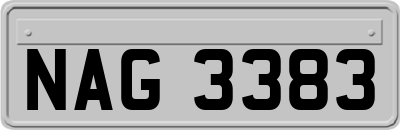 NAG 3383